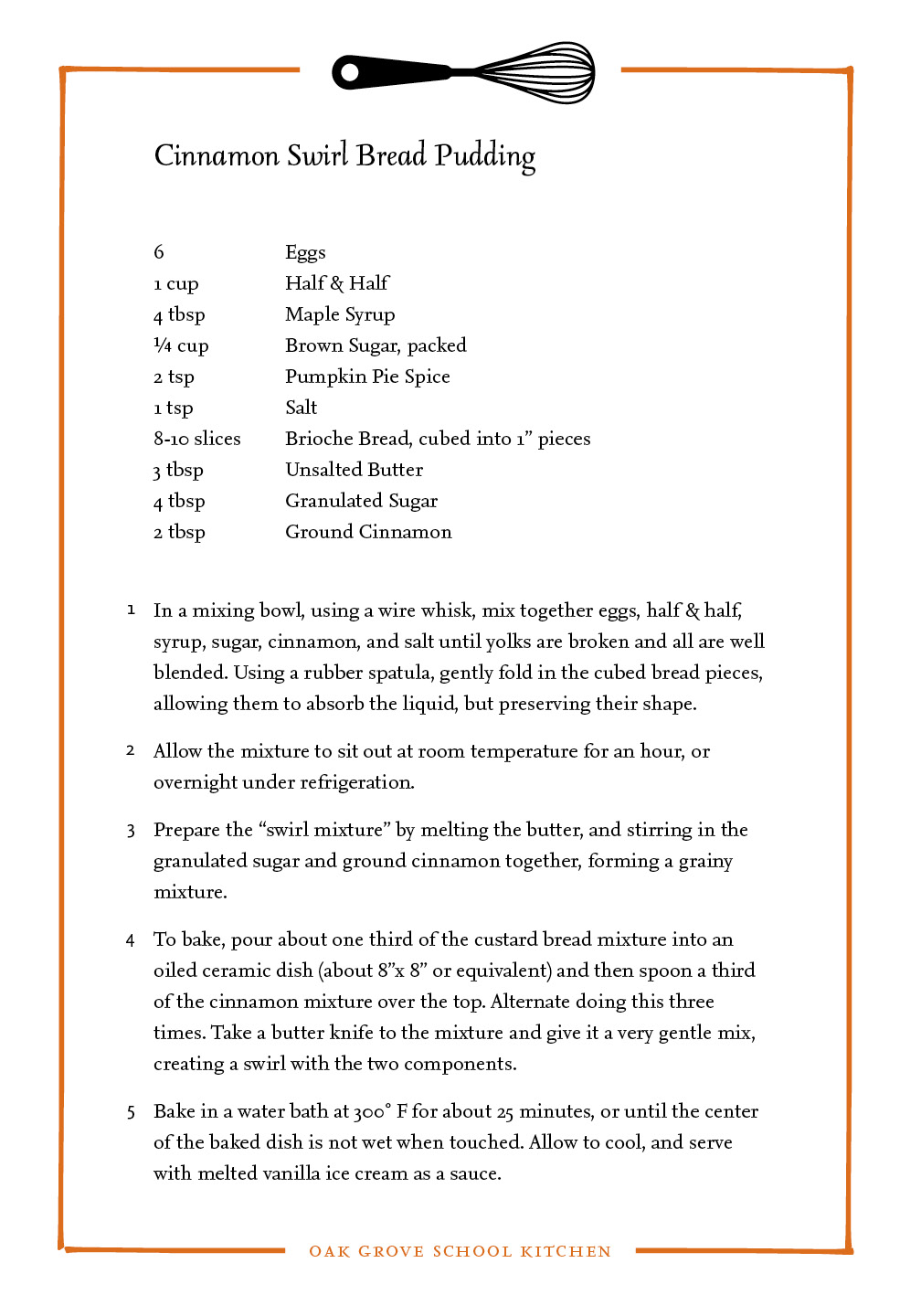 Cinnamon Swirl Bread Pudding

| | |
|---|---|
| 6 | Eggs |
| 1 cup | Half & Half |
| 4 tbsp | Maple Syrup |
| ¼ cup | Brown Sugar, packed |
| 2 tsp | Pumpkin Pie Spice |
| 1 tsp | Salt |
| 8-10 slices | Brioche Bread, cubed into 1” pieces |
| 3 tbsp | Unsalted Butter |
| 4 tbsp | Granulated Sugar |
| 2 tbsp | Ground Cinnamon |

1 In a mixing bowl, using a wire whisk, mix together eggs, half & half, syrup, sugar, cinnamon, and salt until yolks are broken and all are well blended. Using a rubber spatula, gently fold in the cubed bread pieces, allowing them to absorb the liquid, but preserving their shape.

2 Allow the mixture to sit out at room temperature for an hour, or overnight under refrigeration.

3 Prepare the “swirl mixture” by melting the butter, and stirring in the granulated sugar and ground cinnamon together, forming a grainy mixture.

4 To bake, pour about one third of the custard bread mixture into an oiled ceramic dish (about 8”x 8” or equivalent) and then spoon a third of the cinnamon mixture over the top. Alternate doing this three times. Take a butter knife to the mixture and give it a very gentle mix, creating a swirl with the two components.

5 Bake in a water bath at 300° F for about 25 minutes, or until the center of the baked dish is not wet when touched. Allow to cool, and serve with melted vanilla ice cream as a sauce.

OAK GROVE SCHOOL KITCHEN